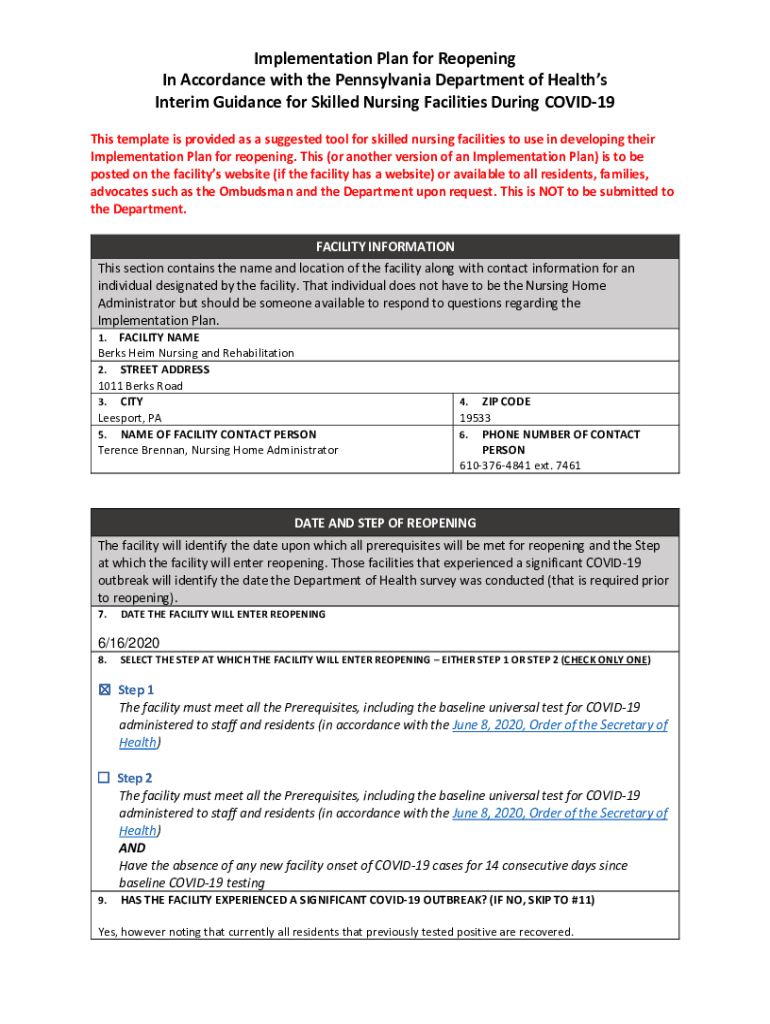 Implementation Plan for Reopening
In Accordance with the Pennsylvania Department of Health's
Interim Guidance for Skilled Nursing Facilities During COVID-19

This template is provided as a suggested tool for skilled nursing facilities to use in developing their Implementation Plan for reopening. This (or another version of an Implementation Plan) is to be posted on the facility's website (if the facility has a website) or available to all residents, families, advocates such as the Ombudsman and the Department upon request. This is NOT to be submitted to the Department.

FACILITY INFORMATION

This section contains the name and location of the facility along with contact information for an individual designated by the facility. That individual does not have to be the Nursing Home Administrator but should be someone available to respond to questions regarding the Implementation Plan.

1. FACILITY NAME
Berks Heim Nursing and Rehabilitation

2. STREET ADDRESS
1011 Berks Road

3. CITY
Leesport, PA

4. ZIP CODE
19533

5. NAME OF FACILITY CONTACT PERSON
Terence Brennan, Nursing Home Administrator

6. PHONE NUMBER OF CONTACT PERSON
610-376-4841 ext. 7461

DATE AND STEP OF REOPENING

The facility will identify the date upon which all prerequisites will be met for reopening and the Step at which the facility will enter reopening. Those facilities that experienced a significant COVID-19 outbreak will identify the date the Department of Health survey was conducted (that is required prior to reopening).

7. DATE THE FACILITY WILL ENTER REOPENING

6/16/2020

8. SELECT THE STEP AT WHICH THE FACILITY WILL ENTER REOPENING – EITHER STEP 1 OR STEP 2 (CHECK ONLY ONE)

☒ Step 1
The facility must meet all the Prerequisites, including the baseline universal test for COVID-19 administered to staff and residents (in accordance with the June 8, 2020, Order of the Secretary of Health)

☐ Step 2
The facility must meet all the Prerequisites, including the baseline universal test for COVID-19 administered to staff and residents (in accordance with the June 8, 2020, Order of the Secretary of Health)
AND
Have the absence of any new facility onset of COVID-19 cases for 14 consecutive days since baseline COVID-19 testing

9. HAS THE FACILITY EXPERIENCED A SIGNIFICANT COVID-19 OUTBREAK? (IF NO, SKIP TO #11)

Yes, however noting that currently all residents that previously tested positive are recovered.